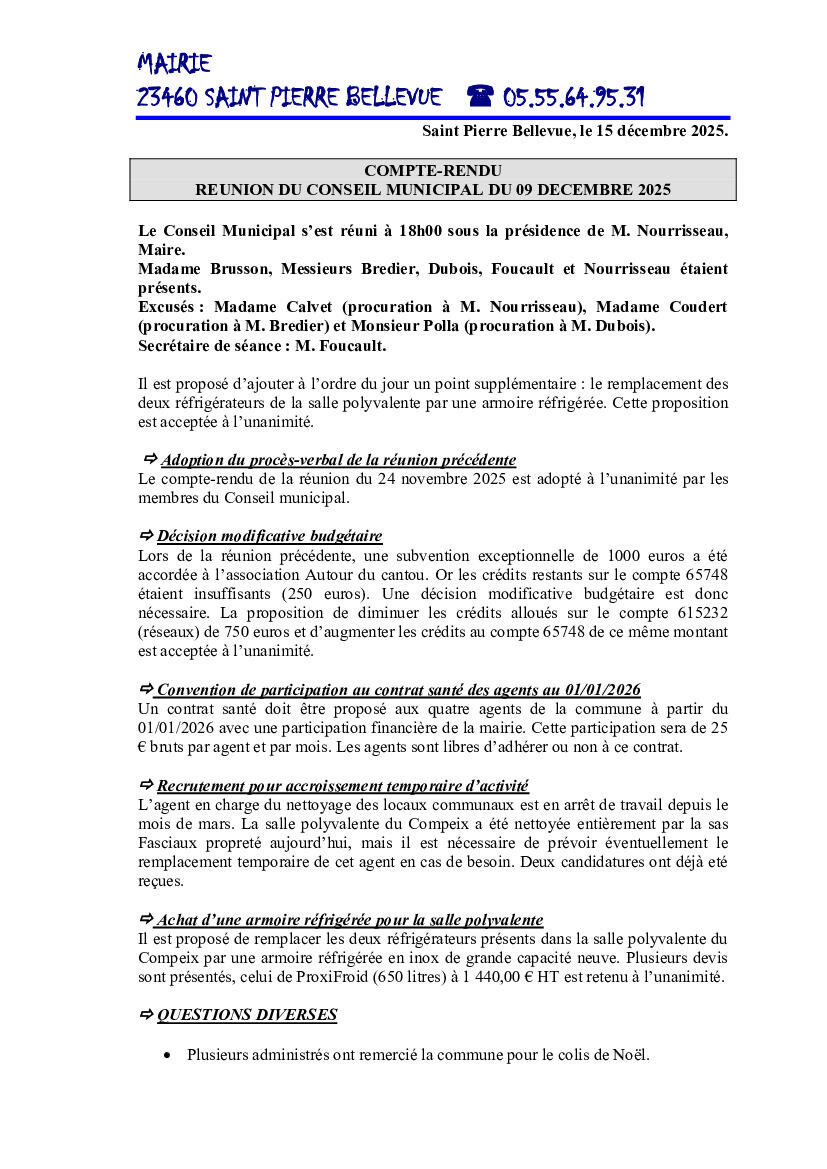 MAIRIE
23460 SAINT PIERRE BELLEVUE ☎ 05.55.64.95.31

Saint Pierre Bellevue, le 15 décembre 2025.

COMPTE-RENDU
REUNION DU CONSEIL MUNICIPAL DU 09 DECEMBRE 2025

Le Conseil Municipal s'est réuni à 18h00 sous la présidence de M. Nourrisseau, Maire.
Madame Brusson, Messieurs Bredier, Dubois, Foucault et Nourrisseau étaient présents.
Excusés : Madame Calvet (procuration à M. Nourrisseau), Madame Coudert (procuration à M. Bredier) et Monsieur Polla (procuration à M. Dubois).
Secrétaire de séance : M. Foucault.

Il est proposé d'ajouter à l'ordre du jour un point supplémentaire : le remplacement des deux réfrigérateurs de la salle polyvalente par une armoire réfrigérée. Cette proposition est acceptée à l'unanimité.

⇨ Adoption du procès-verbal de la réunion précédente
Le compte-rendu de la réunion du 24 novembre 2025 est adopté à l'unanimité par les membres du Conseil municipal.

⇨ Décision modificative budgétaire
Lors de la réunion précédente, une subvention exceptionnelle de 1000 euros a été accordée à l'association Autour du cantou. Or les crédits restants sur le compte 65748 étaient insuffisants (250 euros). Une décision modificative budgétaire est donc nécessaire. La proposition de diminuer les crédits alloués sur le compte 615232 (réseaux) de 750 euros et d'augmenter les crédits au compte 65748 de ce même montant est acceptée à l'unanimité.

⇨ Convention de participation au contrat santé des agents au 01/01/2026
Un contrat santé doit être proposé aux quatre agents de la commune à partir du 01/01/2026 avec une participation financière de la mairie. Cette participation sera de 25 € bruts par agent et par mois. Les agents sont libres d'adhérer ou non à ce contrat.

⇨ Recrutement pour accroissement temporaire d'activité
L'agent en charge du nettoyage des locaux communaux est en arrêt de travail depuis le mois de mars. La salle polyvalente du Compeix a été nettoyée entièrement par la sas Fasciaux propreté aujourd'hui, mais il est nécessaire de prévoir éventuellement le remplacement temporaire de cet agent en cas de besoin. Deux candidatures ont déjà été reçues.

⇨ Achat d'une armoire réfrigérée pour la salle polyvalente
Il est proposé de remplacer les deux réfrigérateurs présents dans la salle polyvalente du Compeix par une armoire réfrigérée en inox de grande capacité neuve. Plusieurs devis sont présentés, celui de ProxiFroid (650 litres) à 1 440,00 € HT est retenu à l'unanimité.

⇨ QUESTIONS DIVERSES

• Plusieurs administrés ont remercié la commune pour le colis de Noël.